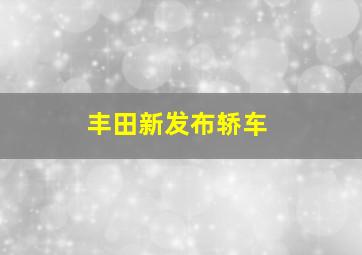 丰田新发布轿车